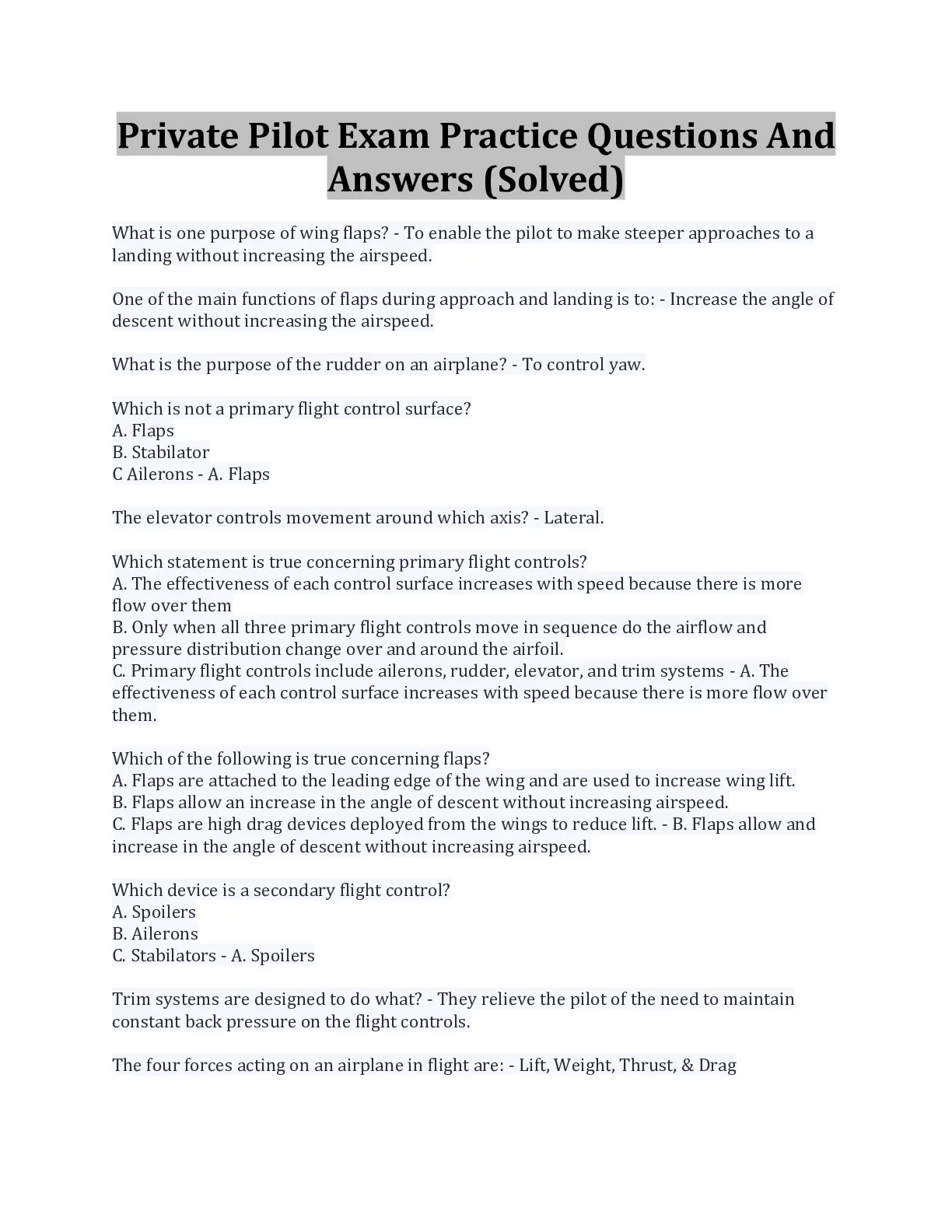 Private Pilot Exam Practice Questions And Answers (Solved)

What is one purpose of wing flaps? - To enable the pilot to make steeper approaches to a landing without increasing the airspeed.

One of the main functions of flaps during approach and landing is to: - Increase the angle of descent without increasing the airspeed.

What is the purpose of the rudder on an airplane? - To control yaw.

Which is not a primary flight control surface?
A. Flaps
B. Stabilator
C Ailerons - A. Flaps

The elevator controls movement around which axis? - Lateral.

Which statement is true concerning primary flight controls?
A. The effectiveness of each control surface increases with speed because there is more flow over them
B. Only when all three primary flight controls move in sequence do the airflow and pressure distribution change over and around the airfoil.
C. Primary flight controls include ailerons, rudder, elevator, and trim systems - A. The effectiveness of each control surface increases with speed because there is more flow over them.

Which of the following is true concerning flaps?
A. Flaps are attached to the leading edge of the wing and are used to increase wing lift.
B. Flaps allow an increase in the angle of descent without increasing airspeed.
C. Flaps are high drag devices deployed from the wings to reduce lift. - B. Flaps allow and increase in the angle of descent without increasing airspeed.

Which device is a secondary flight control?
A. Spoilers
B. Ailerons
C. Stabilators - A. Spoilers

Trim systems are designed to do what? - They relieve the pilot of the need to maintain constant back pressure on the flight controls.

The four forces acting on an airplane in flight are: - Lift, Weight, Thrust, & Drag